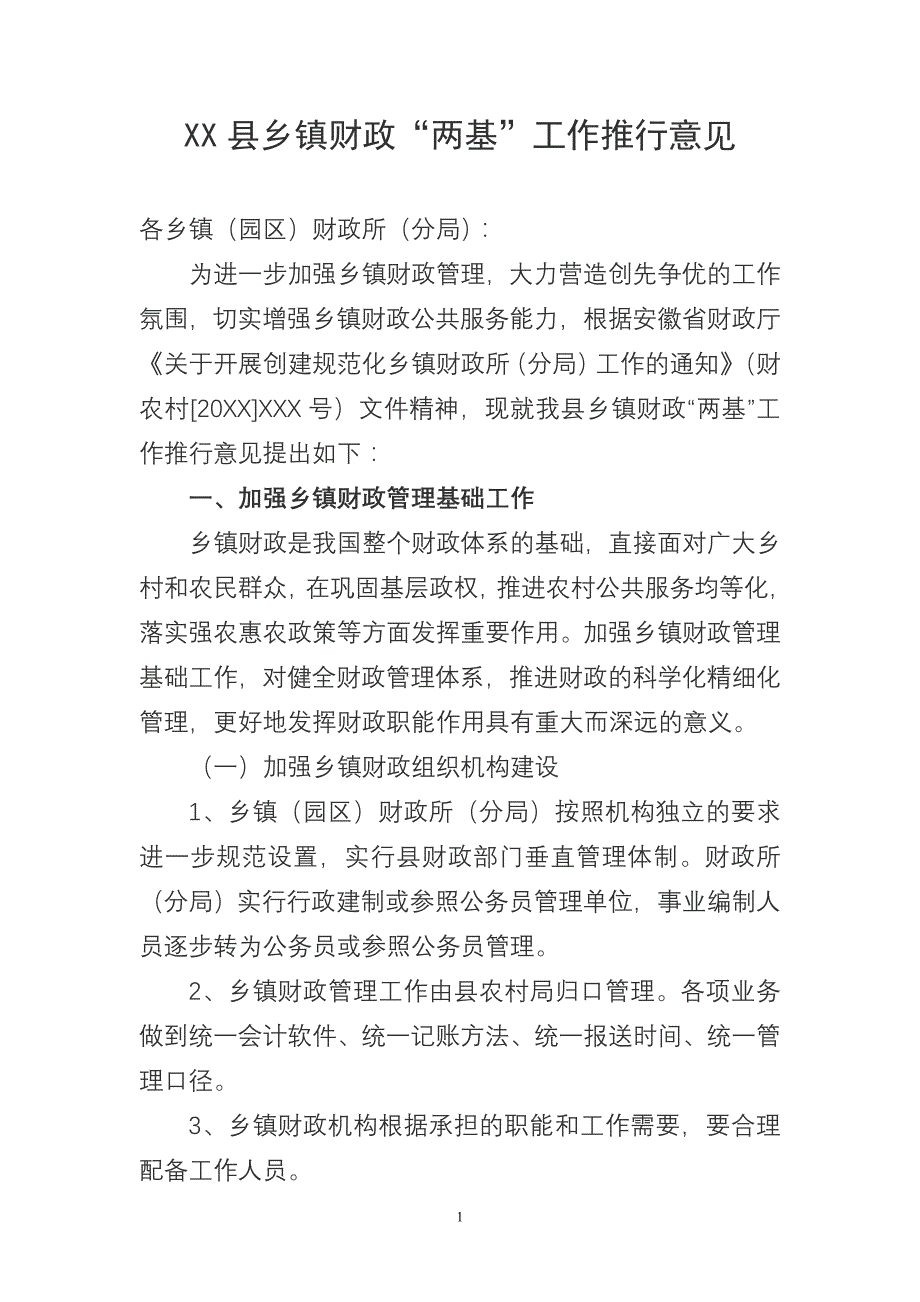 XX 县乡镇财政“两基”工作推行意见

各乡镇（园区）财政所（分局）：

为进一步加强乡镇财政管理，大力营造创先争优的工作氛围，切实增强乡镇财政公共服务能力，根据安徽省财政厅《关于开展创建规范化乡镇财政所（分局）工作的通知》（财农村[20XX]XXX 号）文件精神，现就我县乡镇财政“两基”工作推行意见提出如下：

一、加强乡镇财政管理基础工作

乡镇财政是我国整个财政体系的基础，直接面对广大乡村和农民群众，在巩固基层政权，推进农村公共服务均等化，落实强农惠农政策等方面发挥重要作用。加强乡镇财政管理基础工作，对健全财政管理体系，推进财政的科学化精细化管理，更好地发挥财政职能作用具有重大而深远的意义。

（一）加强乡镇财政组织机构建设

1、乡镇（园区）财政所（分局）按照机构独立的要求进一步规范设置，实行县财政部门垂直管理体制。财政所（分局）实行行政建制或参照公务员管理单位，事业编制人员逐步转为公务员或参照公务员管理。

2、乡镇财政管理工作由县农村局归口管理。各项业务做到统一会计软件、统一记账方法、统一报送时间、统一管理口径。

3、乡镇财政机构根据承担的职能和工作需要，要合理配备工作人员。

1